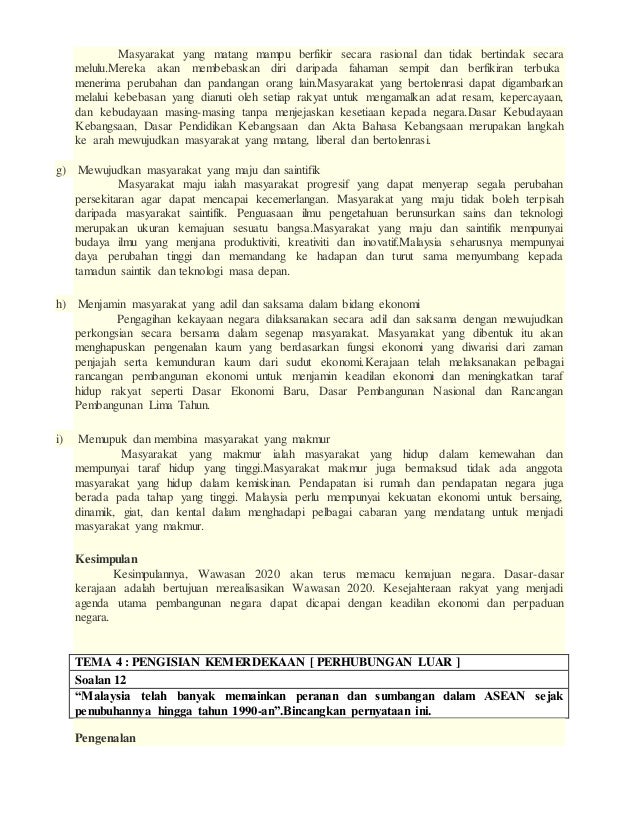 Masyarakat yang matang mampu berfikir secara rasional dan tidak bertindak secara melulu.Mereka akan membebaskan diri daripada fahaman sempit dan berfikiran terbuka menerima perubahan dan pandangan orang lain.Masyarakat yang bertolenrasi dapat digambarkan melalui kebebasan yang dianuti oleh setiap rakyat untuk mengamalkan adat resam, kepercayaan, dan kebudayaan masing-masing tanpa menjejaskan kesetiaan kepada negara.Dasar Kebudayaan Kebangsaan, Dasar Pendidikan Kebangsaan dan Akta Bahasa Kebangsaan merupakan langkah ke arah mewujudkan masyarakat yang matang, liberal dan bertolenrasi.

g) Mewujudkan masyarakat yang maju dan saintifik

Masyarakat maju ialah masyarakat progresif yang dapat menyerap segala perubahan persekitaran agar dapat mencapai kecemerlangan. Masyarakat yang maju tidak boleh terpisah daripada masyarakat saintifik. Penguasaan ilmu pengetahuan berunsurkan sains dan teknologi merupakan ukuran kemajuan sesuatu bangsa.Masyarakat yang maju dan saintifik mempunyai budaya ilmu yang menjana produktiviti, kreativiti dan inovatif.Malaysia seharusnya mempunyai daya perubahan tinggi dan memandang ke hadapan dan turut sama menyumbang kepada tamadun saintik dan teknologi masa depan.

h) Menjamin masyarakat yang adil dan saksama dalam bidang ekonomi

Pengagihan kekayaan negara dilaksanakan secara adil dan saksama dengan mewujudkan perkongsian secara bersama dalam segenap masyarakat. Masyarakat yang dibentuk itu akan menghapuskan pengenalan kaum yang berdasarkan fungsi ekonomi yang diwarisi dari zaman penjajah serta kemunduran kaum dari sudut ekonomi.Kerajaan telah melaksanakan pelbagai rancangan pembangunan ekonomi untuk menjamin keadilan ekonomi dan meningkatkan taraf hidup rakyat seperti Dasar Ekonomi Baru, Dasar Pembangunan Nasional dan Rancangan Pembangunan Lima Tahun.

i) Memupuk dan membina masyarakat yang makmur

Masyarakat yang makmur ialah masyarakat yang hidup dalam kemewahan dan mempunyai taraf hidup yang tinggi.Masyarakat makmur juga bermaksud tidak ada anggota masyarakat yang hidup dalam kemiskinan. Pendapatan isi rumah dan pendapatan negara juga berada pada tahap yang tinggi. Malaysia perlu mempunyai kekuatan ekonomi untuk bersaing, dinamik, giat, dan kental dalam menghadapi pelbagai cabaran yang mendatang untuk menjadi masyarakat yang makmur.

Kesimpulan

Kesimpulannya, Wawasan 2020 akan terus memacu kemajuan negara. Dasar-dasar kerajaan adalah bertujuan merealisasikan Wawasan 2020. Kesejahteraan rakyat yang menjadi agenda utama pembangunan negara dapat dicapai dengan keadilan ekonomi dan perpaduan negara.

| TEMA 4 : PENGISIAN KEMERDEKAAN [ PERHUBUNGAN LUAR ] |
|---|
| Soalan 12 |
| “Malaysia telah banyak memainkan peranan dan sumbangan dalam ASEAN sejak penubuhannya hingga tahun 1990-an”.Bincangkan pernyataan ini. |

Pengenalan